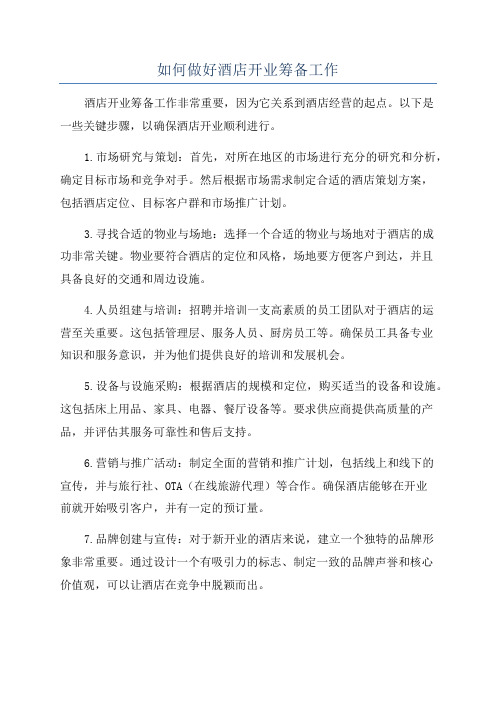 如何做好酒店开业筹备工作

酒店开业筹备工作非常重要，因为它关系到酒店经营的起点。以下是一些关键步骤，以确保酒店开业顺利进行。

1.市场研究与策划：首先，对所在地区的市场进行充分的研究和分析，确定目标市场和竞争对手。然后根据市场需求制定合适的酒店策划方案，包括酒店定位、目标客户群和市场推广计划。

3.寻找合适的物业与场地：选择一个合适的物业与场地对于酒店的成功非常关键。物业要符合酒店的定位和风格，场地要方便客户到达，并且具备良好的交通和周边设施。

4.人员组建与培训：招聘并培训一支高素质的员工团队对于酒店的运营至关重要。这包括管理层、服务人员、厨房员工等。确保员工具备专业知识和服务意识，并为他们提供良好的培训和发展机会。

5.设备与设施采购：根据酒店的规模和定位，购买适当的设备和设施。这包括床上用品、家具、电器、餐厅设备等。要求供应商提供高质量的产品，并评估其服务可靠性和售后支持。

6.营销与推广活动：制定全面的营销和推广计划，包括线上和线下的宣传，并与旅行社、OTA（在线旅游代理）等合作。确保酒店能够在开业前就开始吸引客户，并有一定的预订量。

7.品牌创建与宣传：对于新开业的酒店来说，建立一个独特的品牌形象非常重要。通过设计一个有吸引力的标志、制定一致的品牌声誉和核心价值观，可以让酒店在竞争中脱颖而出。